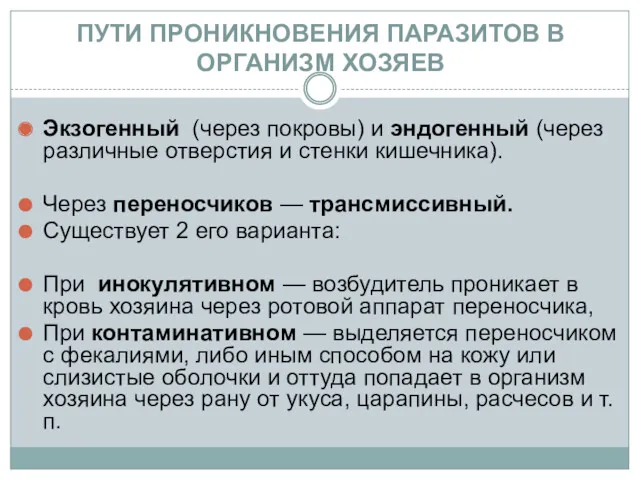 ПУТИ ПРОНИКНОВЕНИЯ ПАРАЗИТОВ В ОРГАНИЗМ ХОЗЯЕВ

Экзогенный (через покровы) и эндогенный (через различные отверстия и стенки кишечника).

Через переносчиков — трансмиссивный.

Существует 2 его варианта:

При инокулятивном — возбудитель проникает в кровь хозяина через ротовой аппарат переносчика,

При контаминативном — выделяется переносчиком с фекалиями, либо иным способом на кожу или слизистые оболочки и оттуда попадает в организм хозяина через рану от укуса, царапины, расчесов и т. п.